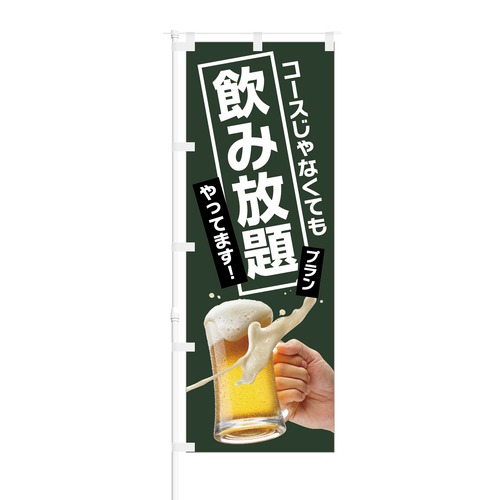 コースじゃなくても
飲み放題
プラン
やってます!